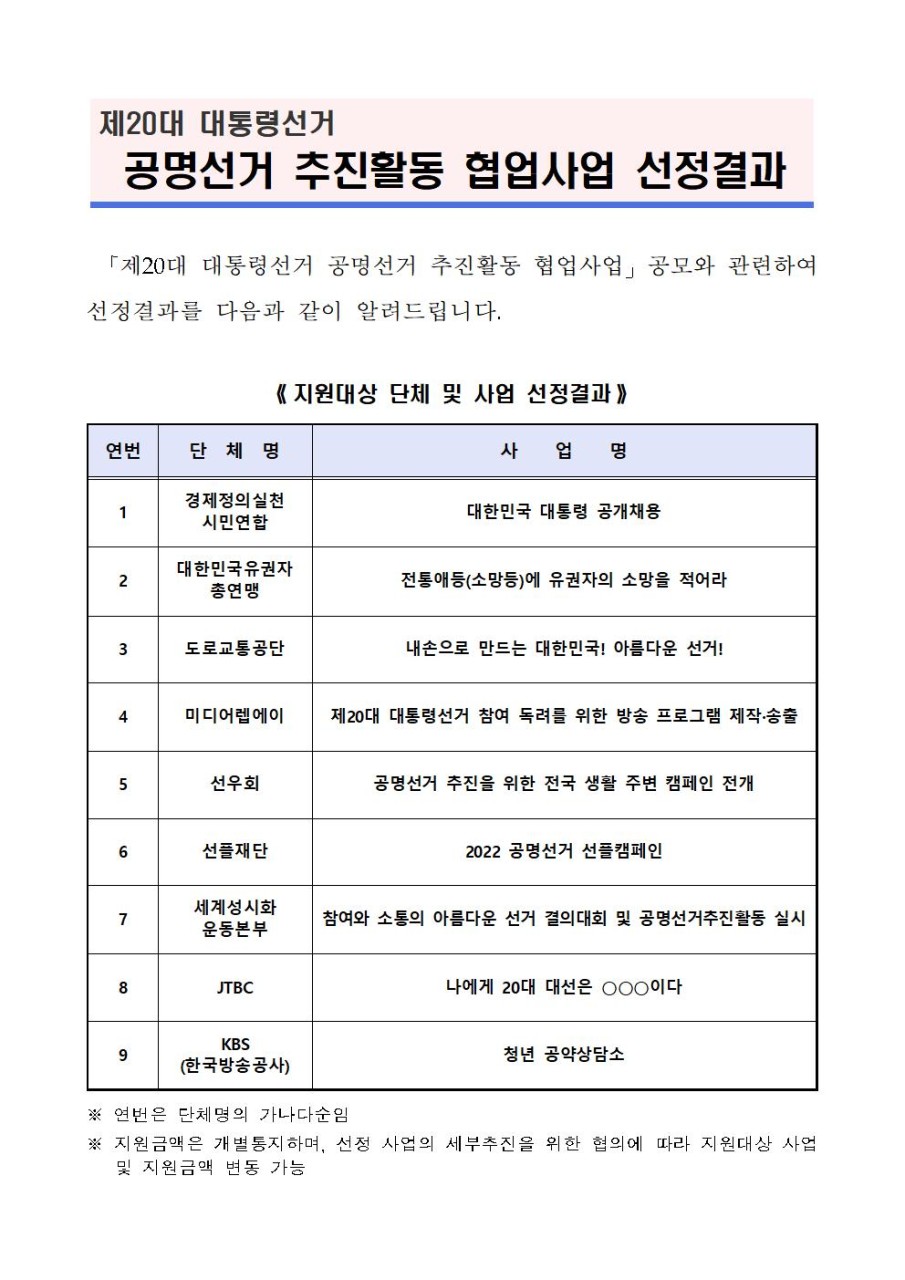 제20대 대통령선거

공명선거 추진활동 협업사업 선정결과

「제20대 대통령선거 공명선거 추진활동 협업사업」 공모와 관련하여 선정결과를 다음과 같이 알려드립니다.

《 지원대상 단체 및 사업 선정결과 》

| 연번 | 단 체 명 | 사 업 명 |
|---|---|---|
| 1 | 경제정의실천 시민연합 | 대한민국 대통령 공개채용 |
| 2 | 대한민국유권자 총연맹 | 전통애등(소망등)에 유권자의 소망을 적어라 |
| 3 | 도로교통공단 | 내손으로 만드는 대한민국! 아름다운 선거! |
| 4 | 미디어렙에이 | 제20대 대통령선거 참여 독려를 위한 방송 프로그램 제작·송출 |
| 5 | 선우회 | 공명선거 추진을 위한 전국 생활 주변 캠페인 전개 |
| 6 | 선플재단 | 2022 공명선거 선플캠페인 |
| 7 | 세계성시화 운동본부 | 참여와 소통의 아름다운 선거 결의대회 및 공명선거추진활동 실시 |
| 8 | JTBC | 나에게 20대 대선은 ○○○이다 |
| 9 | KBS (한국방송공사) | 청년 공약상담소 |

※ 연번은 단체명의 가나다순임

※ 지원금액은 개별통지하며, 선정 사업의 세부추진을 위한 협의에 따라 지원대상 사업 및 지원금액 변동 가능